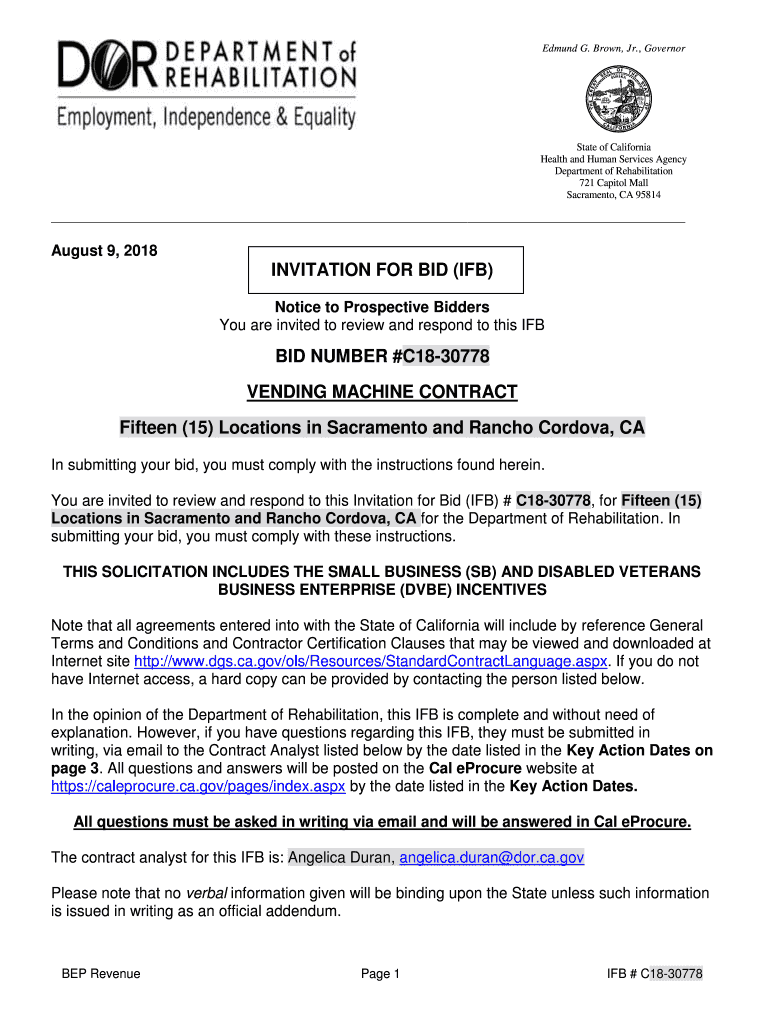 DOR DEPARTMENT of REHABILITATION
Employment, Independence & Equality

Edmund G. Brown, Jr., Governor

State of California
Health and Human Services Agency
Department of Rehabilitation
721 Capitol Mall
Sacramento, CA 95814

August 9, 2018

INVITATION FOR BID (IFB)

Notice to Prospective Bidders
You are invited to review and respond to this IFB

BID NUMBER #C18-30778

VENDING MACHINE CONTRACT

Fifteen (15) Locations in Sacramento and Rancho Cordova, CA

In submitting your bid, you must comply with the instructions found herein.

You are invited to review and respond to this Invitation for Bid (IFB) # C18-30778, for Fifteen (15) Locations in Sacramento and Rancho Cordova, CA for the Department of Rehabilitation. In submitting your bid, you must comply with these instructions.

THIS SOLICITATION INCLUDES THE SMALL BUSINESS (SB) AND DISABLED VETERANS BUSINESS ENTERPRISE (DVBE) INCENTIVES

Note that all agreements entered into with the State of California will include by reference General Terms and Conditions and Contractor Certification Clauses that may be viewed and downloaded at Internet site http://www.dgs.ca.gov/ols/Resources/StandardContractLanguage.aspx. If you do not have Internet access, a hard copy can be provided by contacting the person listed below.

In the opinion of the Department of Rehabilitation, this IFB is complete and without need of explanation. However, if you have questions regarding this IFB, they must be submitted in writing, via email to the Contract Analyst listed below by the date listed in the Key Action Dates on page 3. All questions and answers will be posted on the Cal eProcure website at https://caleprocure.ca.gov/pages/index.aspx by the date listed in the Key Action Dates.

All questions must be asked in writing via email and will be answered in Cal eProcure.

The contract analyst for this IFB is: Angelica Duran, angelica.duran@dor.ca.gov

Please note that no verbal information given will be binding upon the State unless such information is issued in writing as an official addendum.

BEP Revenue Page 1 IFB # C18-30778